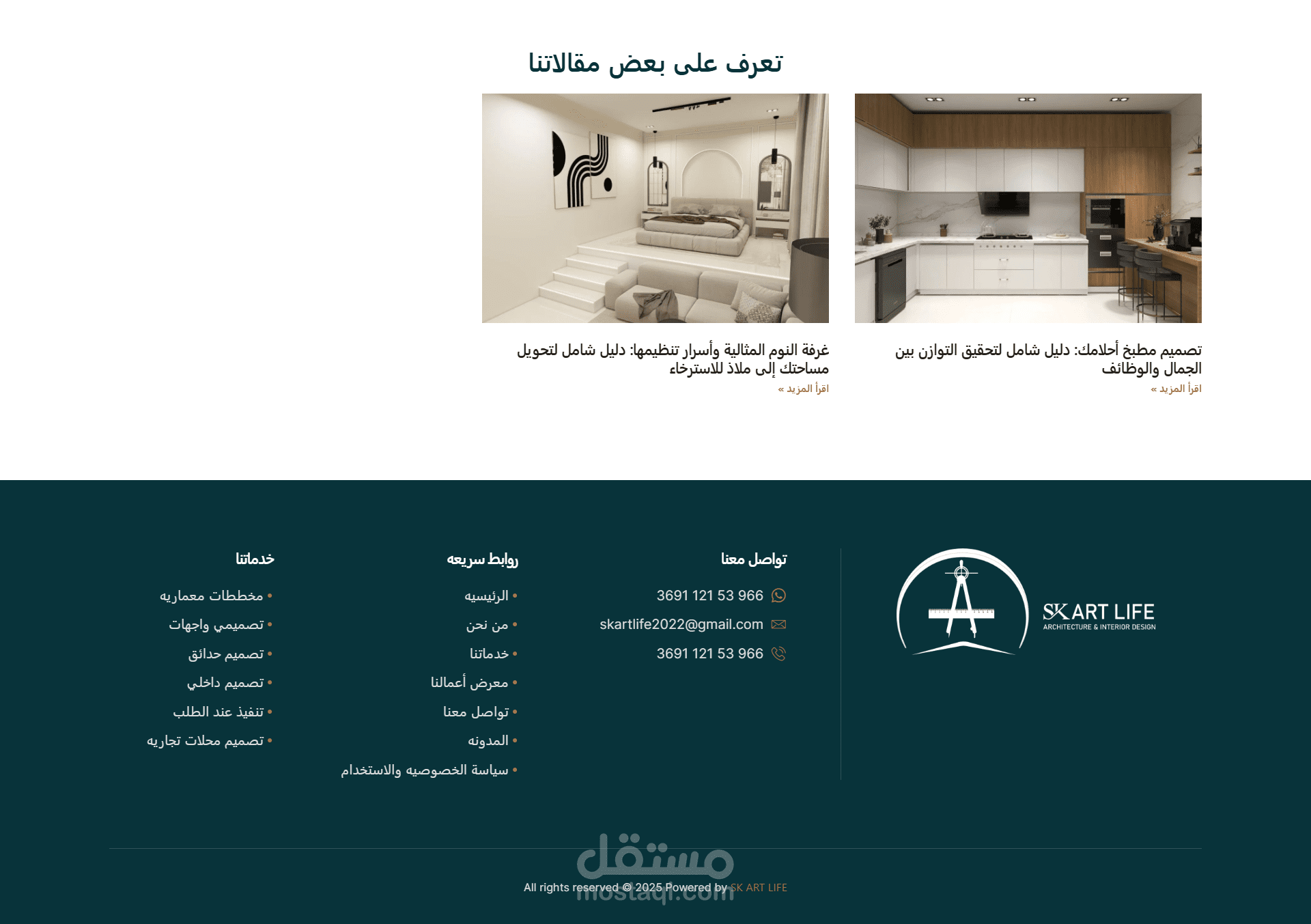 تعرف على بعض مقالاتنا

تصميم مطبخ أحلامك: دليل شامل لتحقيق التوازن بين الجمال والوظائف
اقرأ المزيد »

غرفة النوم المثالية وأسرار تنظيمها: دليل شامل لتحويل مساحتك إلى ملاذ للاسترخاء
اقرأ المزيد »

SK ART LIFE
ARCHITECTURE & INTERIOR DESIGN

تواصل معنا
3691 121 53 966
skartlife2022@gmail.com
3691 121 53 966

روابط سريعه
• الرئيسيه
• من نحن
• خدماتنا
• معرض أعمالنا
• تواصل معنا
• المدونه
• سياسة الخصوصيه والاستخدام

خدماتنا
• مخططات معماريه
• تصميمي واجهات
• تصميم حدائق
• تصميم داخلي
• تنفيذ عند الطلب
• تصميم محلات تجاريه

مستقل
mostaql.com

All rights reserved © 2025 Powered by SK ART LIFE